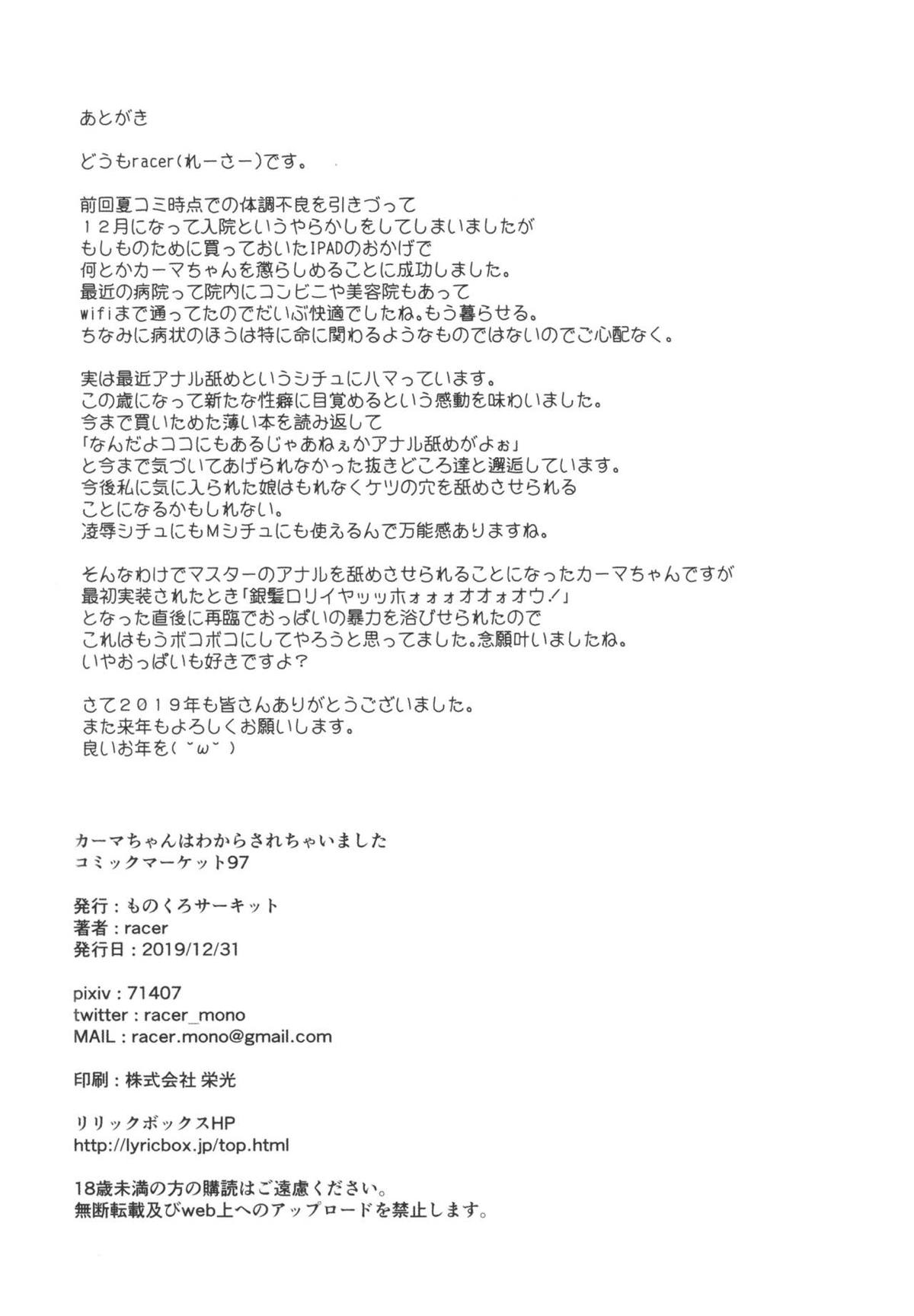 あとがき

どうもracer(れーさー)です。

前回夏コミ時点での体調不良を引きづって
１２月になって入院というやらかしをしてしまいましたが
もしものために買っておいたIPADのおかげで
何とかカーマちゃんを懲らしめることに成功しました。
最近の病院って院内にコンビニや美容院もあって
wifiまで通ってたのでだいぶ快適でしたね。もう暮らせる。
ちなみに病状のほうは特に命に関わるようなものではないのでご心配なく。

実は最近アナル舐めというシチュにハマっています。
この歳になって新たな性癖に目覚めるという感動を味わいました。
今まで買いためた薄い本を読み返して
「なんだよココにもあるじゃあねぇかアナル舐めがよぉ」
と今まで気づいてあげられなかった抜きどころ達と邂逅しています。
今後私に気に入られた娘はもれなくケツの穴を舐めさせられる
ことになるかもしれない。
凌辱シチュにもMシチュにも使えるんで万能感ありますね。

そんなわけでマスターのアナルを舐めさせられることになったカーマちゃんですが
最初実装されたとき「銀髪ロリイヤッッホォォォオオォオウ！」
となった直後に再臨でおっぱいの暴力を浴びせられたので
これはもうボコボコにしてやろうと思ってました。念願叶いましたね。
いやおっぱいも好きですよ？

さて２０１９年も皆さんありがとうございました。
また来年もよろしくお願いします。
良いお年を( ˘ω˘ )

カーマちゃんはわからされちゃいました
コミックマーケット97

発行：ものくろサーキット
著者：racer
発行日：2019/12/31

pixiv：71407
twitter：racer_mono
MAIL：racer.mono@gmail.com

印刷：株式会社 栄光

リリックボックスHP
http://lyricbox.jp/top.html

18歳未満の方の購読はご遠慮ください。
無断転載及びweb上へのアップロードを禁止します。